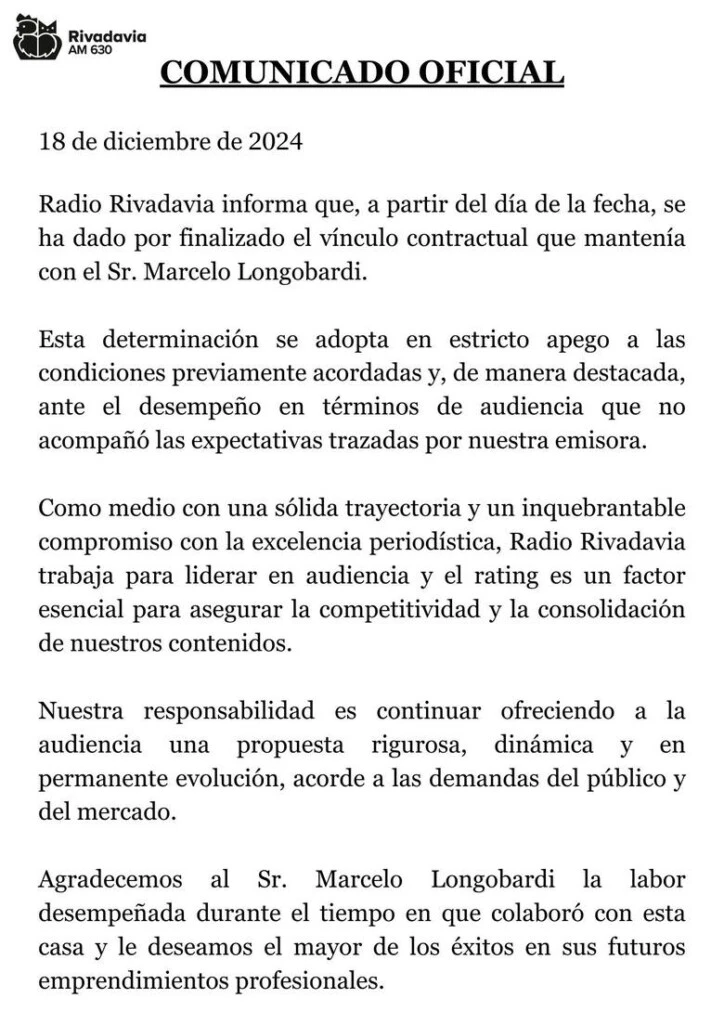 Rivadavia
AM 630

COMUNICADO OFICIAL

18 de diciembre de 2024

Radio Rivadavia informa que, a partir del día de la fecha, se ha dado por finalizado el vínculo contractual que mantenía con el Sr. Marcelo Longobardi.

Esta determinación se adopta en estricto apego a las condiciones previamente acordadas y, de manera destacada, ante el desempeño en términos de audiencia que no acompañó las expectativas trazadas por nuestra emisora.

Como medio con una sólida trayectoria y un inquebrantable compromiso con la excelencia periodística, Radio Rivadavia trabaja para liderar en audiencia y el rating es un factor esencial para asegurar la competitividad y la consolidación de nuestros contenidos.

Nuestra responsabilidad es continuar ofreciendo a la audiencia una propuesta rigurosa, dinámica y en permanente evolución, acorde a las demandas del público y del mercado.

Agradecemos al Sr. Marcelo Longobardi la labor desempeñada durante el tiempo en que colaboró con esta casa y le deseamos el mayor de los éxitos en sus futuros emprendimientos profesionales.